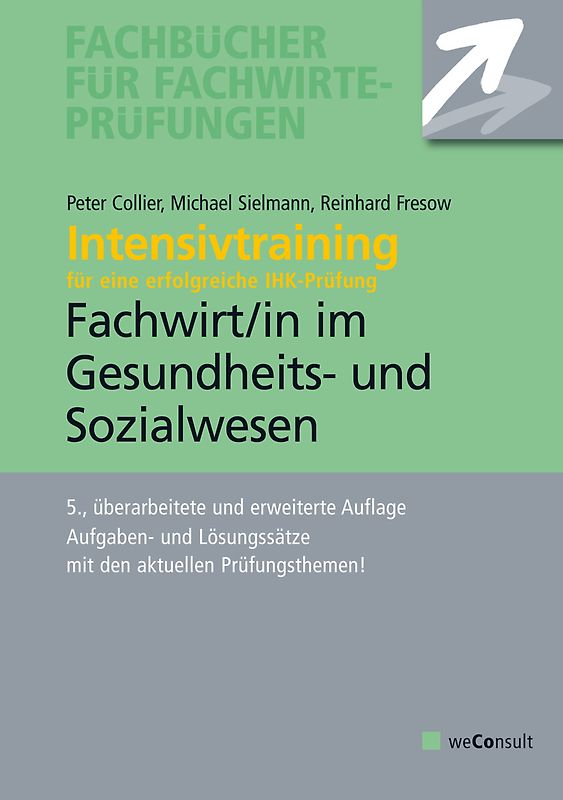 FACHBÜCHER FÜR FACHWIRTE-PRÜFUNGEN

Peter Collier, Michael Sielmann, Reinhard Fresow

Intensivtraining

für eine erfolgreiche IHK-Prüfung

Fachwirt/in im Gesundheits- und Sozialwesen

5., überarbeitete und erweiterte Auflage
Aufgaben- und Lösungssätze
mit den aktuellen Prüfungsthemen!

weConsult